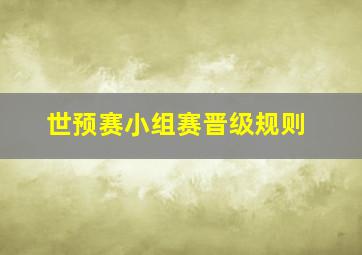 世预赛小组赛晋级规则